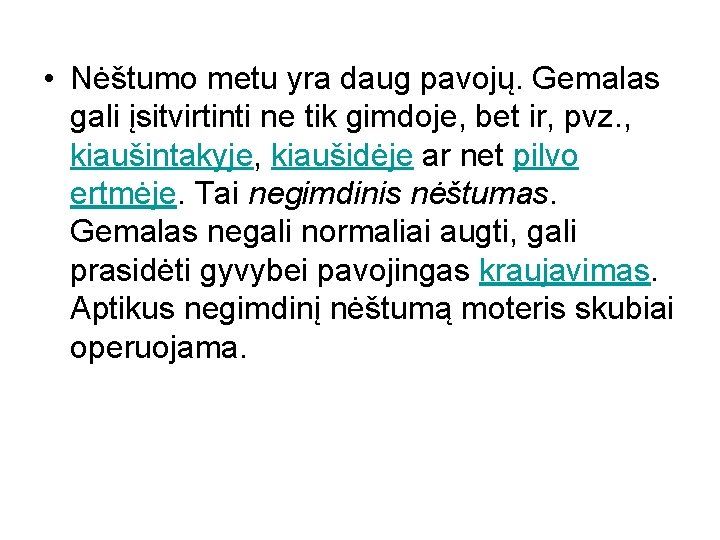 • Nėštumo metu yra daug pavojų. Gemalas gali įsitvirtinti ne tik gimdoje, bet ir, pvz., kiaušintakyje, kiaušidėje ar net pilvo ertmėje. Tai negimdinis nėštumas. Gemalas negali normaliai augti, gali prasidėti gyvybei pavojingas kraujavimas. Aptikus negimdinį nėštumą moteris skubiai operuojama.